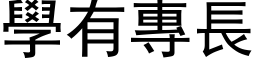 學有專長